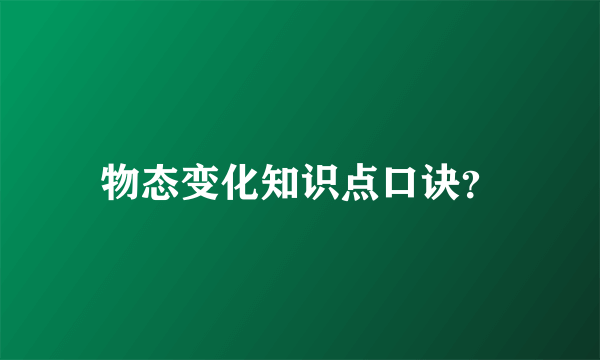 物态变化知识点口诀?